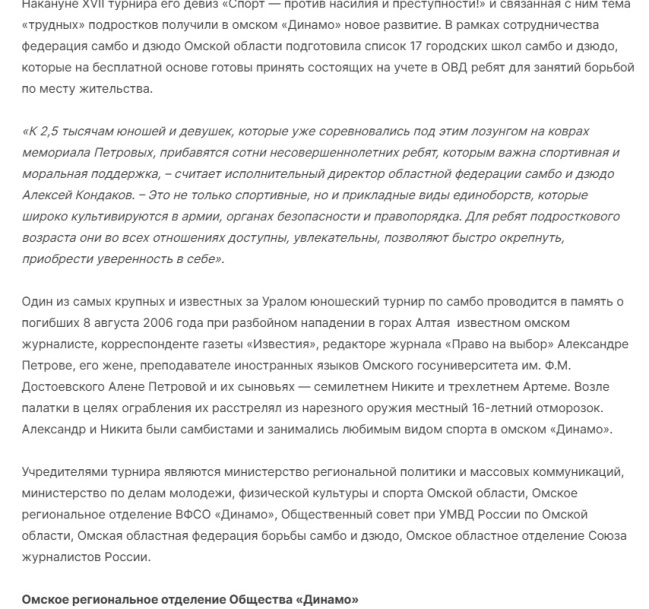 Накануне XVII турнира его девиз «Спорт — против насилия и преступности!» и связанная с ним тема «трудных» подростков получили в омском «Динамо» новое развитие. В рамках сотрудничества федерация самбо и дзюдо Омской области подготовила список 17 городских школ самбо и дзюдо, которые на бесплатной основе готовы принять состоящих на учете в ОВД ребят для занятий борьбой по месту жительства.

«К 2,5 тысячам юношей и девушек, которые уже соревновались под этим лозунгом на коврах мемориала Петровых, прибавятся сотни несовершеннолетних ребят, которым важна спортивная и моральная поддержка, – считает исполнительный директор областной федерации самбо и дзюдо Алексей Кондаков. – Это не только спортивные, но и прикладные виды единоборств, которые широко культивируются в армии, органах безопасности и правопорядка. Для ребят подросткового возраста они во всех отношениях доступны, увлекательны, позволяют быстро окрепнуть, приобрести уверенность в себе».

Один из самых крупных и известных за Уралом юношеский турнир по самбо проводится в память о погибших 8 августа 2006 года при разбойном нападении в горах Алтая известном омском журналисте, корреспонденте газеты «Известия», редакторе журнала «Право на выбор» Александре Петрове, его жене, преподавателе иностранных языков Омского госуниверситета им. Ф.М. Достоевского Алене Петровой и их сыновьях — семилетнем Никите и трехлетнем Артеме. Возле палатки в целях ограбления их расстрелял из нарезного оружия местный 16-летний отморозок. Александр и Никита были самбистами и занимались любимым видом спорта в омском «Динамо».

Учредителями турнира являются министерство региональной политики и массовых коммуникаций, министерство по делам молодежи, физической культуры и спорта Омской области, Омское региональное отделение ВФСО «Динамо», Общественный совет при УМВД России по Омской области, Омская областная федерация борьбы самбо и дзюдо, Омское областное отделение Союза журналистов России.

Омское региональное отделение Общества «Динамо»